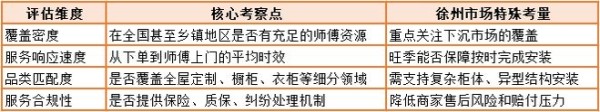 | 评估维度 | 核心考察点 | 徐州市场特殊考量 |
|---|---|---|
| 覆盖密度 | 在全国甚至乡镇地区是否有充足的师傅资源 | 重点关注下沉市场的覆盖 |
| 服务响应速度 | 从下单到师傅上门的平均时效 | 旺季能否保障按时完成安装 |
| 品类匹配度 | 是否覆盖全屋定制、橱柜、衣柜等细分领域 | 需支持复杂柜体、异型结构安装 |
| 服务合规性 | 是否提供保险、质保、纠纷处理机制 | 降低商家售后风险和赔付压力 |